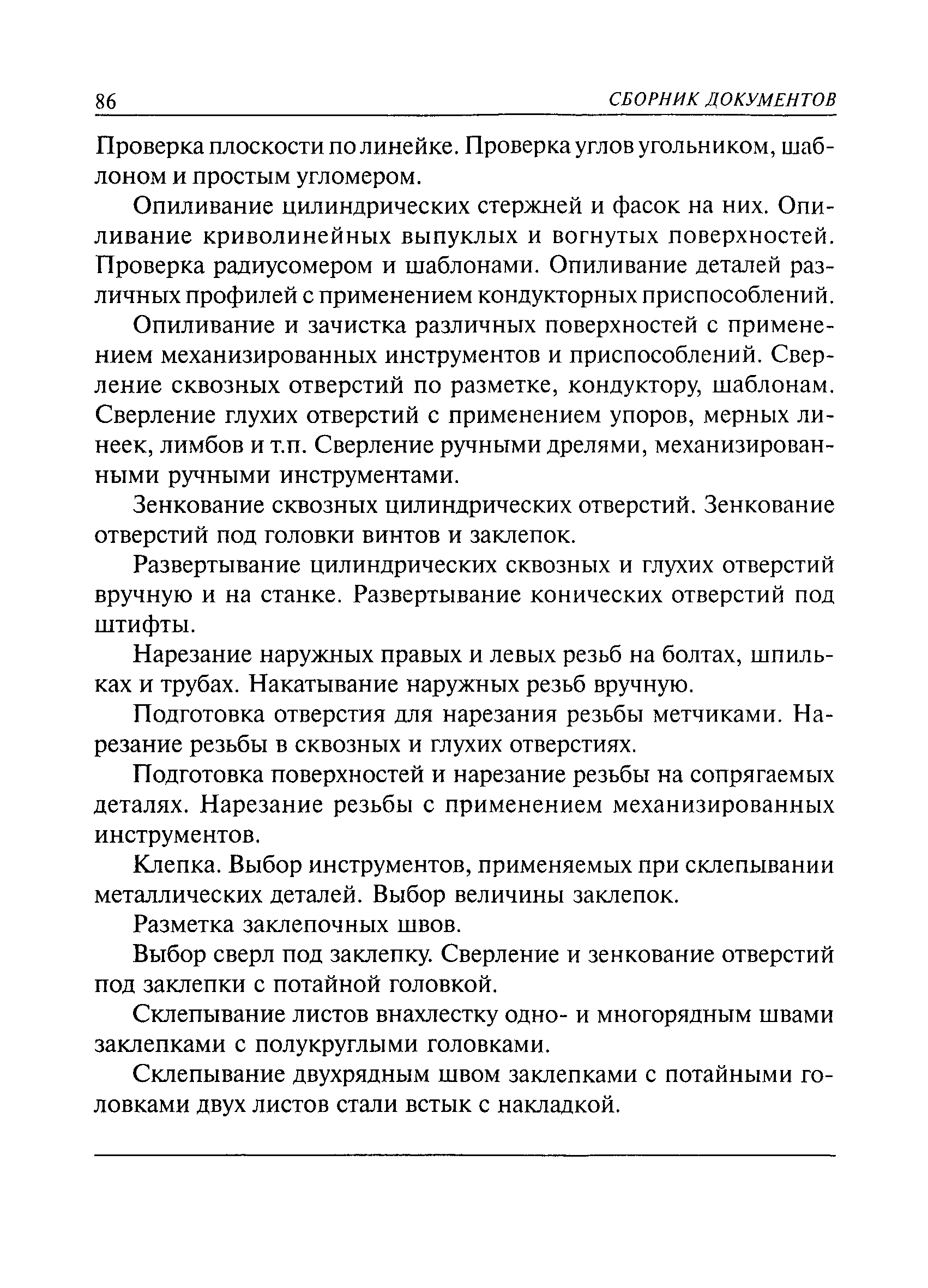 86 СБОРНИК ДОКУМЕНТОВ

Проверка плоскости по линейке. Проверка углов угольником, шаблоном и простым угломером.

Опиливание цилиндрических стержней и фасок на них. Опиливание криволинейных выпуклых и вогнутых поверхностей. Проверка радиусомером и шаблонами. Опиливание деталей различных профилей с применением кондукторных приспособлений.

Опиливание и зачистка различных поверхностей с применением механизированных инструментов и приспособлений. Сверление сквозных отверстий по разметке, кондуктору, шаблонам. Сверление глухих отверстий с применением упоров, мерных линеек, лимбов и т.п. Сверление ручными дрелями, механизированными ручными инструментами.

Зенкование сквозных цилиндрических отверстий. Зенкование отверстий под головки винтов и заклепок.

Развертывание цилиндрических сквозных и глухих отверстий вручную и на станке. Развертывание конических отверстий под штифты.

Нарезание наружных правых и левых резьб на болтах, шпильках и трубах. Накатывание наружных резьб вручную.

Подготовка отверстия для нарезания резьбы метчиками. Нарезание резьбы в сквозных и глухих отверстиях.

Подготовка поверхностей и нарезание резьбы на сопрягаемых деталях. Нарезание резьбы с применением механизированных инструментов.

Клепка. Выбор инструментов, применяемых при склепывании металлических деталей. Выбор величины заклепок.

Разметка заклепочных швов.

Выбор сверл под заклепку. Сверление и зенкование отверстий под заклепки с потайной головкой.

Склепывание листов внахлестку одно- и многорядным швами заклепками с полукруглыми головками.

Склепывание двухрядным швом заклепками с потайными головками двух листов стали встык с накладкой.